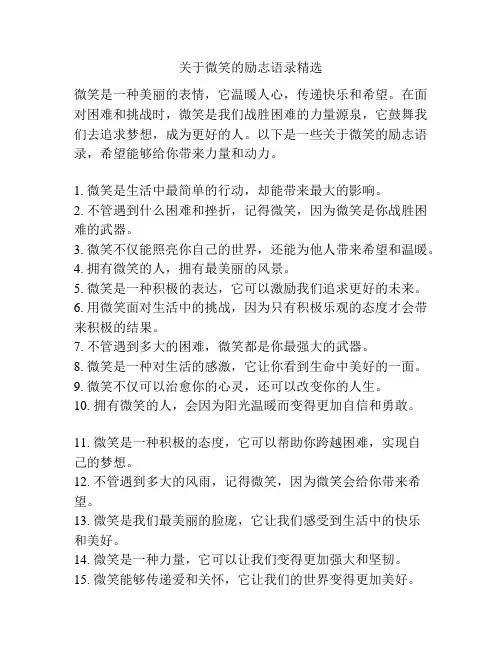 关于微笑的励志语录精选

微笑是一种美丽的表情，它温暖人心，传递快乐和希望。在面对困难和挑战时，微笑是我们战胜困难的力量源泉，它鼓舞我们去追求梦想，成为更好的人。以下是一些关于微笑的励志语录，希望能够给你带来力量和动力。

1. 微笑是生活中最简单的行动，却能带来最大的影响。
2. 不管遇到什么困难和挫折，记得微笑，因为微笑是你战胜困难的武器。
3. 微笑不仅能照亮你自己的世界，还能为他人带来希望和温暖。
4. 拥有微笑的人，拥有最美丽的风景。
5. 微笑是一种积极的表达，它可以激励我们追求更好的未来。
6. 用微笑面对生活中的挑战，因为只有积极乐观的态度才会带来积极的结果。
7. 不管遇到多大的困难，微笑都是你最强大的武器。
8. 微笑是一种对生活的感激，它让你看到生命中美好的一面。
9. 微笑不仅可以治愈你的心灵，还可以改变你的人生。
10. 拥有微笑的人，会因为阳光温暖而变得更加自信和勇敢。

11. 微笑是一种积极的态度，它可以帮助你跨越困难，实现自己的梦想。
12. 不管遇到多大的风雨，记得微笑，因为微笑会给你带来希望。
13. 微笑是我们最美丽的脸庞，它让我们感受到生活中的快乐和美好。
14. 微笑是一种力量，它可以让我们变得更加强大和坚韧。
15. 微笑能够传递爱和关怀，它让我们的世界变得更加美好。